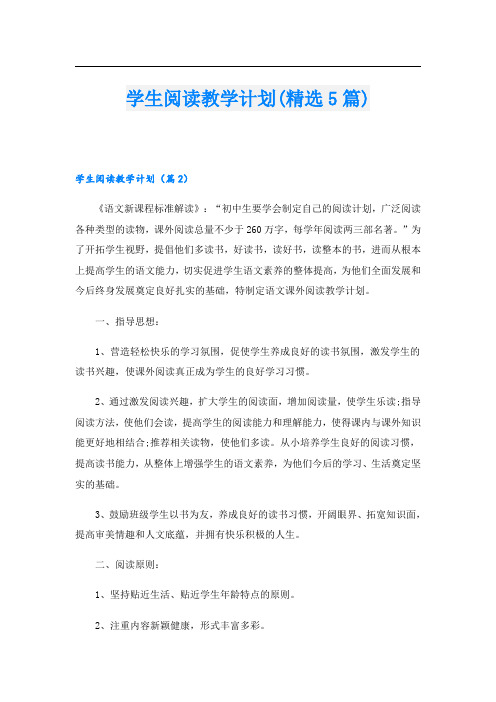 学生阅读教学计划(精选5篇)

学生阅读教学计划（篇2）

《语文新课程标准解读》：“初中生要学会制定自己的阅读计划，广泛阅读各种类型的读物，课外阅读总量不少于260万字，每学年阅读两三部名著。”为了开拓学生视野，提倡他们多读书，好读书，读好书，读整本的书，进而从根本上提高学生的语文能力，切实促进学生语文素养的整体提高，为他们全面发展和今后终身发展奠定良好扎实的基础，特制定语文课外阅读教学计划。

一、指导思想：

1、营造轻松快乐的学习氛围，促使学生养成良好的读书氛围，激发学生的读书兴趣，使课外阅读真正成为学生的良好学习习惯。

2、通过激发阅读兴趣，扩大学生的阅读面，增加阅读量，使学生乐读;指导阅读方法，使他们会读，提高学生的阅读能力和理解能力，使得课内与课外知识能更好地相结合;推荐相关读物，使他们多读。从小培养学生良好的阅读习惯，提高读书能力，从整体上增强学生的语文素养，为他们今后的学习、生活奠定坚实的基础。

3、鼓励班级学生以书为友，养成良好的读书习惯，开阔眼界、拓宽知识面，提高审美情趣和人文底蕴，并拥有快乐积极的人生。

二、阅读原则：

1、坚持贴近生活、贴近学生年龄特点的原则。

2、注重内容新颖健康，形式丰富多彩。